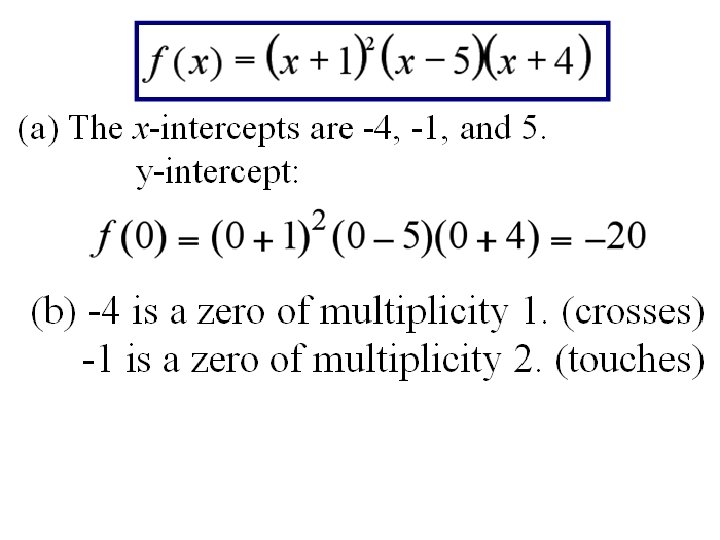 $f(x) = (x+1)^2(x-5)(x+4)$

(a) The x-intercepts are -4, -1, and 5.

y-intercept:

$f(0) = (0+1)^2(0-5)(0+4) = -20$

(b) -4 is a zero of multiplicity 1. (crosses)

-1 is a zero of multiplicity 2. (touches)